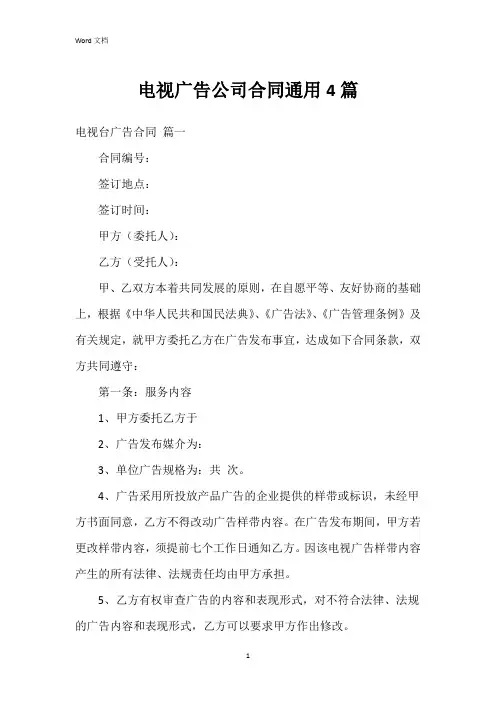 Word 文档

电视广告公司合同通用 4 篇

电视台广告合同 篇一

合同编号：

签订地点：

签订时间：

甲方（委托人）：

乙方（受托人）：

甲、乙双方本着共同发展的原则，在自愿平等、友好协商的基础上，根据《中华人民共和国民法典》、《广告法》、《广告管理条例》及有关规定，就甲方委托乙方在广告发布事宜，达成如下合同条款，双方共同遵守：

第一条：服务内容

1、甲方委托乙方于

2、广告发布媒介为：

3、单位广告规格为：共 次。

4、广告采用所投放产品广告的企业提供的样带或标识，未经甲方书面同意，乙方不得改动广告样带内容。在广告发布期间，甲方若更改样带内容，须提前七个工作日通知乙方。因该电视广告样带内容产生的所有法律、法规责任均由甲方承担。

5、乙方有权审查广告的内容和表现形式，对不符合法律、法规的广告内容和表现形式，乙方可以要求甲方作出修改。

1